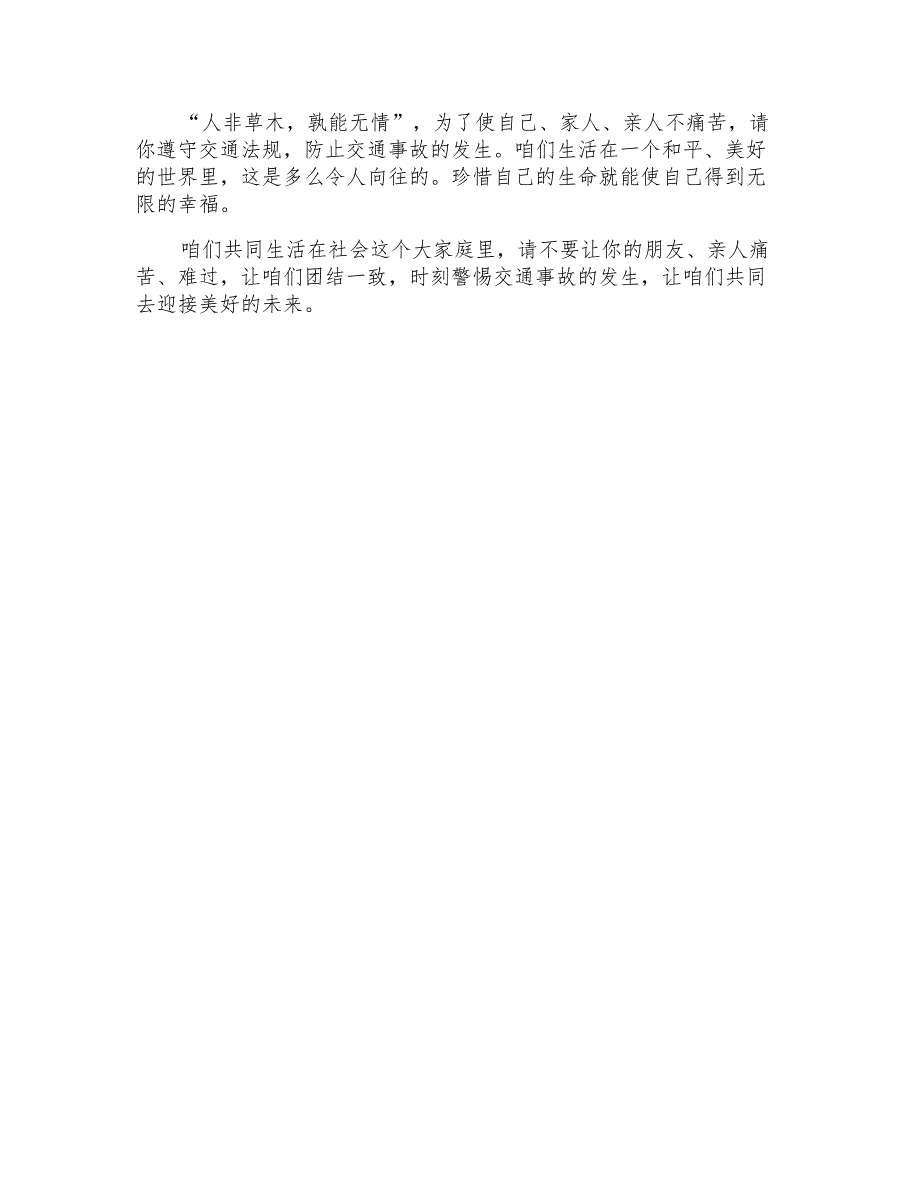 “人非草木，孰能无情”，为了使自己、家人、亲人不痛苦，请你遵守交通法规，防止交通事故的发生。咱们生活在一个和平、美好的世界里，这是多么令人向往的。珍惜自己的生命就能使自己得到无限的幸福。

咱们共同生活在社会这个大家庭里，请不要让你的朋友、亲人痛苦、难过，让咱们团结一致，时刻警惕交通事故的发生，让咱们共同去迎接美好的未来。